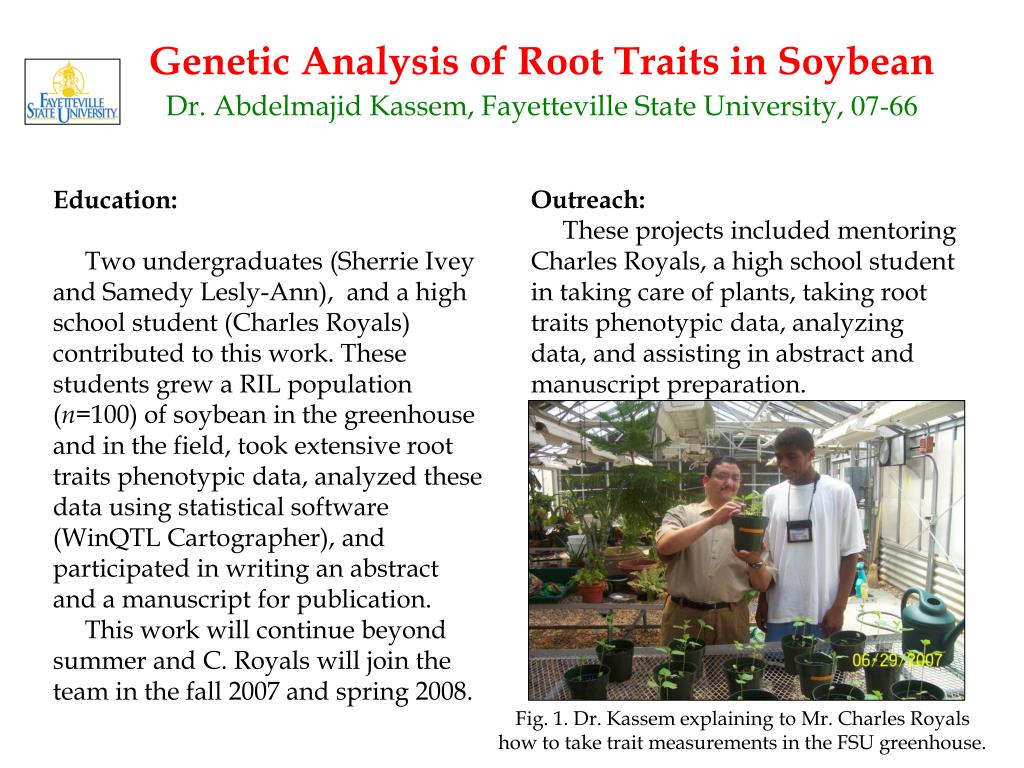 FAYETTEVILLE STATE UNIVERSITY

Genetic Analysis of Root Traits in Soybean
Dr. Abdelmajid Kassem, Fayetteville State University, 07-66

Education:

Two undergraduates (Sherrie Ivey and Samedy Lesly-Ann), and a high school student (Charles Royals) contributed to this work. These students grew a RIL population ($n$=100) of soybean in the greenhouse and in the field, took extensive root traits phenotypic data, analyzed these data using statistical software (WinQTL Cartographer), and participated in writing an abstract and a manuscript for publication.
This work will continue beyond summer and C. Royals will join the team in the fall 2007 and spring 2008.

Outreach:
These projects included mentoring Charles Royals, a high school student in taking care of plants, taking root traits phenotypic data, analyzing data, and assisting in abstract and manuscript preparation.

06/29/2007

Fig. 1. Dr. Kassem explaining to Mr. Charles Royals how to take trait measurements in the FSU greenhouse.